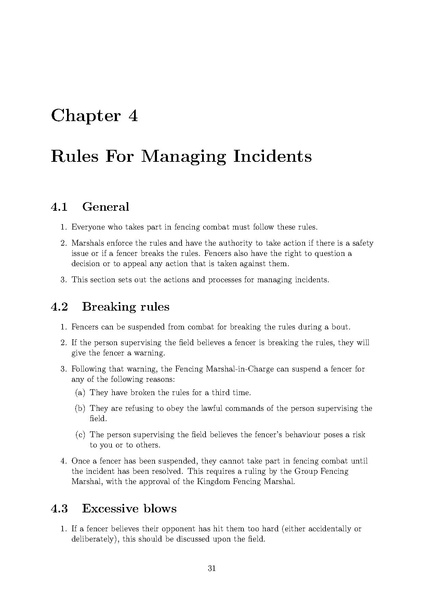 Chapter 4

Rules For Managing Incidents

4.1 General

1. Everyone who takes part in fencing combat must follow these rules.

2. Marshals enforce the rules and have the authority to take action if there is a safety issue or if a fencer breaks the rules. Fencers also have the right to question a decision or to appeal any action that is taken against them.

3. This section sets out the actions and processes for managing incidents.

4.2 Breaking rules

1. Fencers can be suspended from combat for breaking the rules during a bout.

2. If the person supervising the field believes a fencer is breaking the rules, they will give the fencer a warning.

3. Following that warning, the Fencing Marshal-in-Charge can suspend a fencer for any of the following reasons:

(a) They have broken the rules for a third time.

(b) They are refusing to obey the lawful commands of the person supervising the field.

(c) The person supervising the field believes the fencer's behaviour poses a risk to you or to others.

4. Once a fencer has been suspended, they cannot take part in fencing combat until the incident has been resolved. This requires a ruling by the Group Fencing Marshal, with the approval of the Kingdom Fencing Marshal.

4.3 Excessive blows

1. If a fencer believes their opponent has hit them too hard (either accidentally or deliberately), this should be discussed upon the field.

31